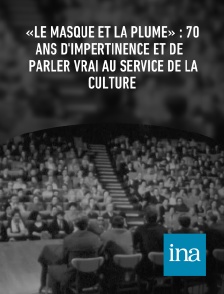 «LE MASQUE ET LA PLUME» : 70 ANS D'IMPERTINENCE ET DE PARLER VRAI AU SERVICE DE LA CULTURE

ina